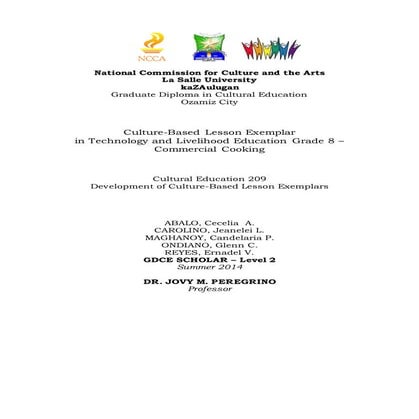 NCCA

National Commission for Culture and the Arts
La Salle University
kaZAulugan
Graduate Diploma in Cultural Education
Ozamiz City

Culture-Based Lesson Exemplar
in Technology and Livelihood Education Grade 8 – Commercial Cooking

Cultural Education 209
Development of Culture-Based Lesson Exemplars

ABALO, Cecelia A.
CAROLINO, Jeanelei L.
MAGHANOY, Candelaria P.
ONDIANO, Glenn C.
REYES, Ernadel V.
GDCE SCHOLAR – Level 2
Summer 2014

DR. JOVY M. PEREGRINO
Professor